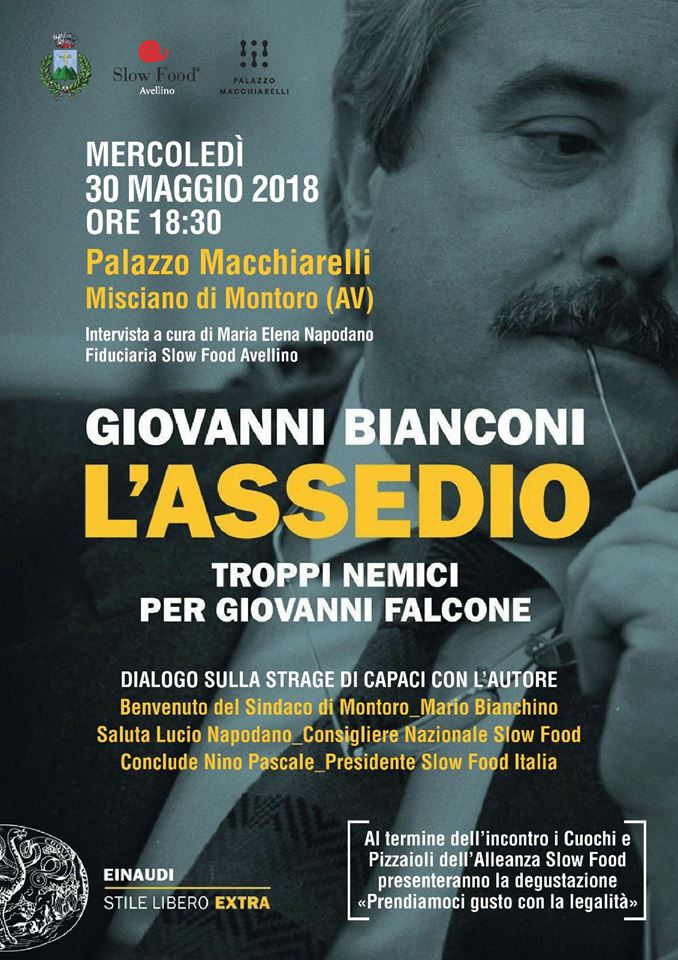 Slow Food®
Avellino

PALAZZO
MACCHIARELLI

MERCOLEDÌ
30 MAGGIO 2018
ORE 18:30

Palazzo Macchiarelli
Misciano di Montoro (AV)

Intervista a cura di Maria Elena Napodano
Fiduciaria Slow Food Avellino

GIOVANNI BIANCONI
L'ASSEDIO

TROPPI NEMICI
PER GIOVANNI FALCONE

DIALOGO SULLA STRAGE DI CAPACI CON L'AUTORE
Benvenuto del Sindaco di Montoro_Mario Bianchino
Saluta Lucio Napodano_Consigliere Nazionale Slow Food
Conclude Nino Pascale_Presidente Slow Food Italia

EINAUDI
STILE LIBERO EXTRA

Al termine dell'incontro i Cuochi e Pizzaioli dell'Alleanza Slow Food presenteranno la degustazione «Prendiamoci gusto con la legalità»